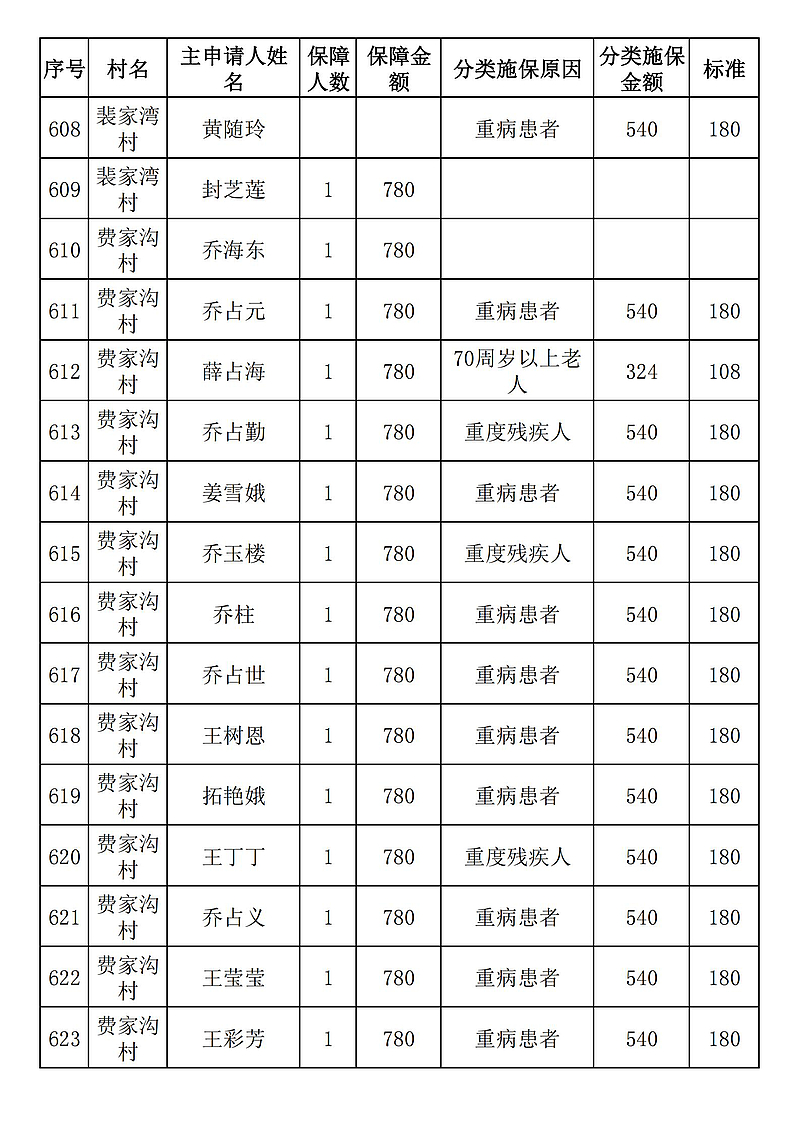 | 序号 | 村名 | 主申请人姓名 | 保障人数 | 保障金额 | 分类施保原因 | 分类施保金额 | 标准 |
|---|---|---|---|---|---|---|---|
| 608 | 裴家湾村 | 黄随玲 | | | 重病患者 | 540 | 180 |
| 609 | 裴家湾村 | 封芝莲 | 1 | 780 | | | |
| 610 | 费家沟村 | 乔海东 | 1 | 780 | | | |
| 611 | 费家沟村 | 乔占元 | 1 | 780 | 重病患者 | 540 | 180 |
| 612 | 费家沟村 | 薛占海 | 1 | 780 | 70周岁以上老人 | 324 | 108 |
| 613 | 费家沟村 | 乔占勤 | 1 | 780 | 重度残疾人 | 540 | 180 |
| 614 | 费家沟村 | 姜雪娥 | 1 | 780 | 重病患者 | 540 | 180 |
| 615 | 费家沟村 | 乔玉楼 | 1 | 780 | 重度残疾人 | 540 | 180 |
| 616 | 费家沟村 | 乔柱 | 1 | 780 | 重病患者 | 540 | 180 |
| 617 | 费家沟村 | 乔占世 | 1 | 780 | 重病患者 | 540 | 180 |
| 618 | 费家沟村 | 王树恩 | 1 | 780 | 重病患者 | 540 | 180 |
| 619 | 费家沟村 | 拓艳娥 | 1 | 780 | 重病患者 | 540 | 180 |
| 620 | 费家沟村 | 王丁丁 | 1 | 780 | 重度残疾人 | 540 | 180 |
| 621 | 费家沟村 | 乔占义 | 1 | 780 | 重病患者 | 540 | 180 |
| 622 | 费家沟村 | 王莹莹 | 1 | 780 | 重病患者 | 540 | 180 |
| 623 | 费家沟村 | 王彩芳 | 1 | 780 | 重病患者 | 540 | 180 |